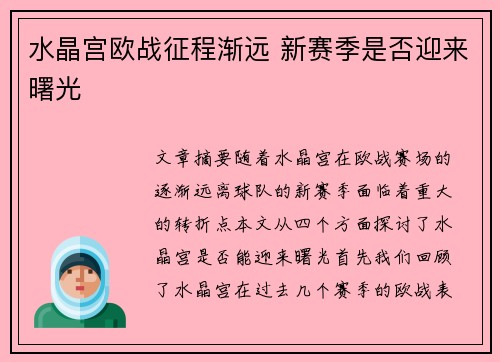 水晶宫欧战征程渐远 新赛季是否迎来曙光

文章摘要随着水晶宫在欧战赛场的逐渐远离球队的新赛季面临着重大的转折点本文从四个方面探讨了水晶宫是否能迎来曙光首先我们回顾了水晶宫在过去几个赛季的欧战表